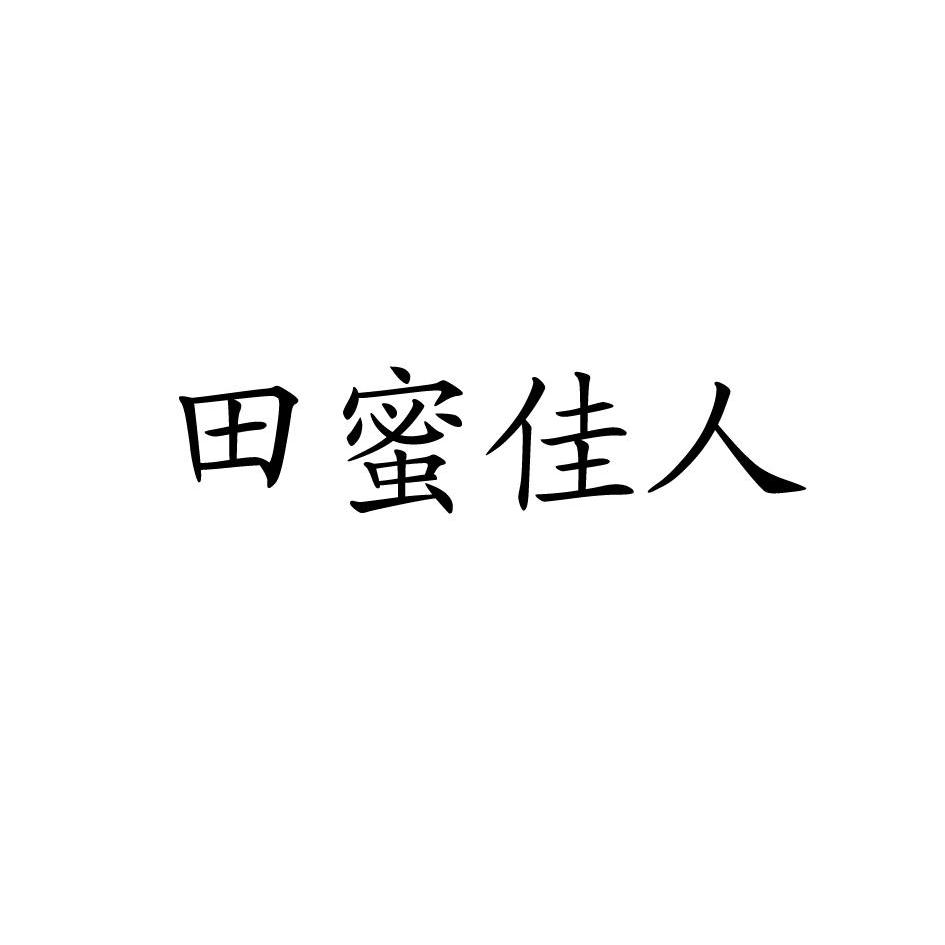 田蜜佳人